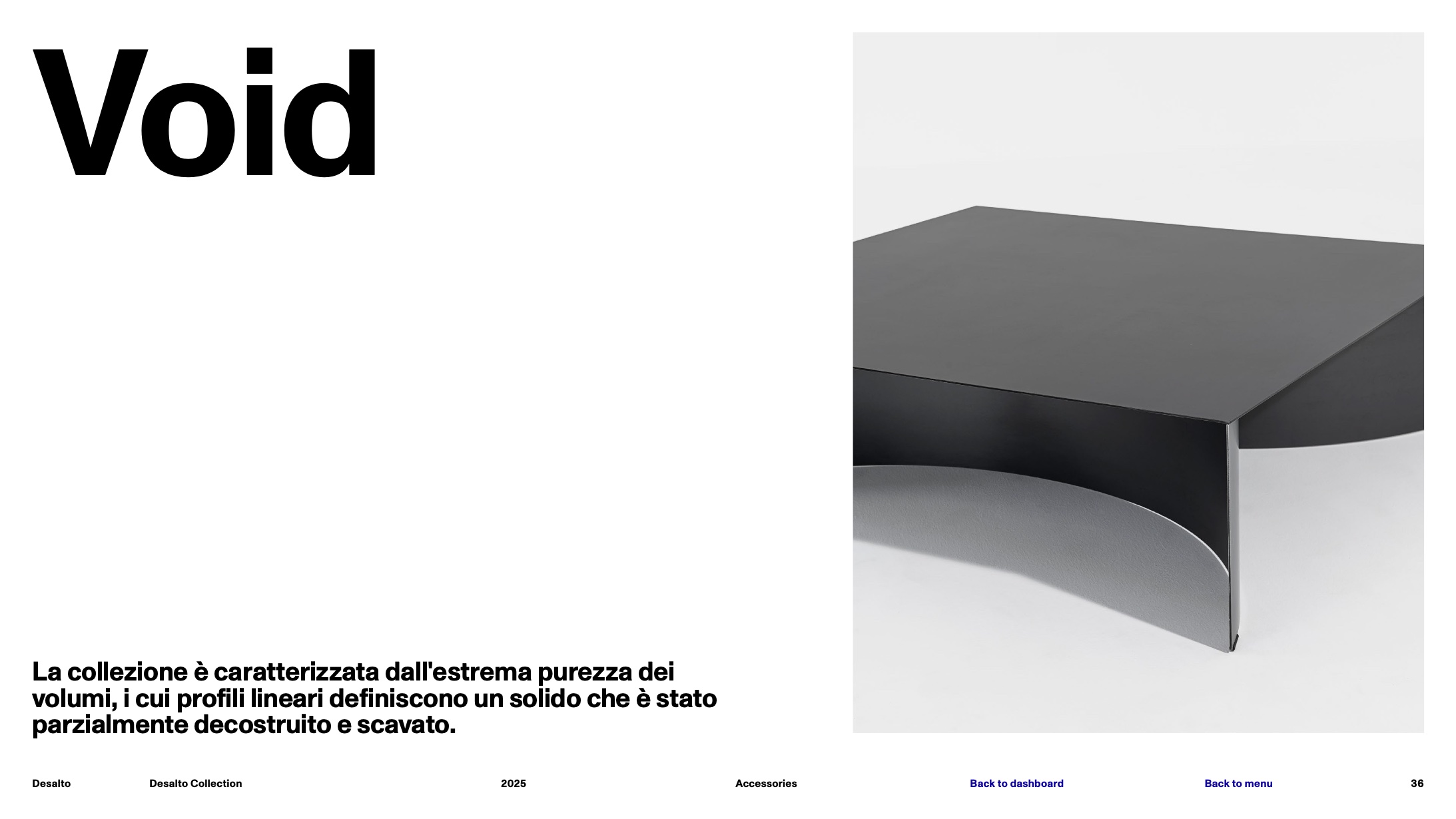 Void

La collezione è caratterizzata dall'estrema purezza dei volumi, i cui profili lineari definiscono un solido che è stato parzialmente decostruito e scavato.

Desalto Desalto Collection 2025 Accessories Back to dashboard Back to menu 36